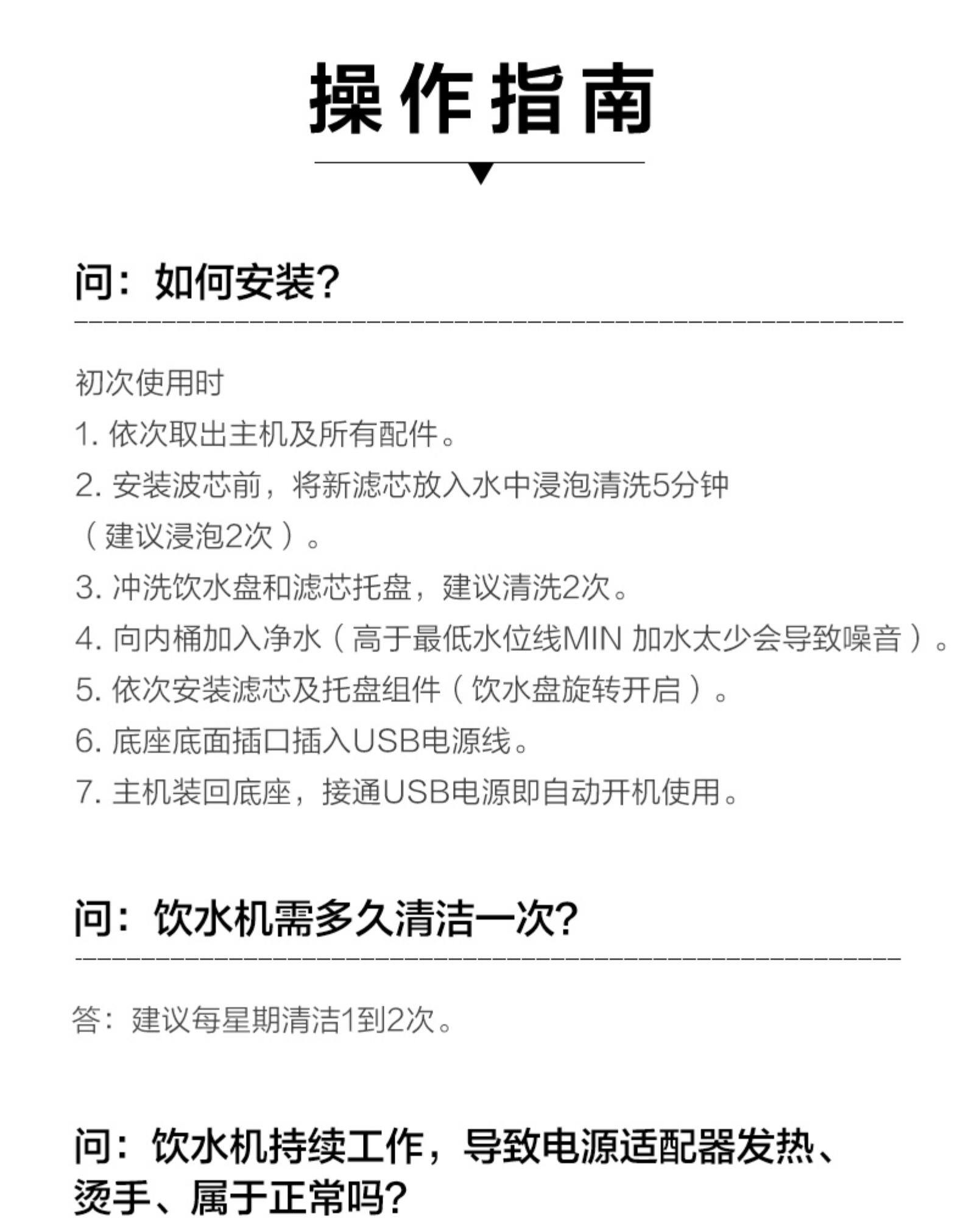 操作指南

问：如何安装?

初次使用时

1. 依次取出主机及所有配件。

2. 安装波芯前，将新滤芯放入水中浸泡清洗5分钟（建议浸泡2次）。

3. 冲洗饮水盘和滤芯托盘，建议清洗2次。

4. 向内桶加入净水（高于最低水位线MIN 加水太少会导致噪音）。

5. 依次安装滤芯及托盘组件（饮水盘旋转开启）。

6. 底座底面插口插入USB电源线。

7. 主机装回底座，接通USB电源即自动开机使用。

问：饮水机需多久清洁一次?

答：建议每星期清洁1到2次。

问：饮水机持续工作，导致电源适配器发热、烫手、属于正常吗?